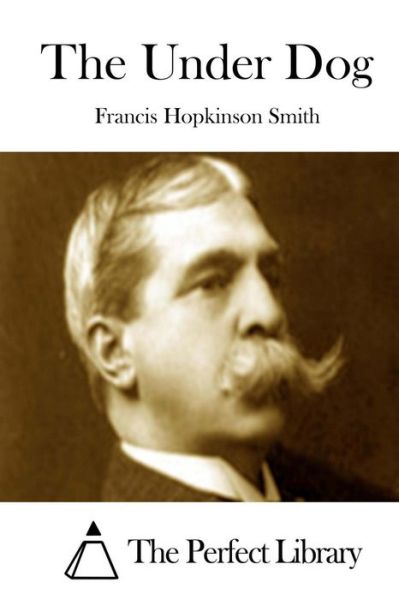 The Under Dog

Francis Hopkinson Smith

The Perfect Library